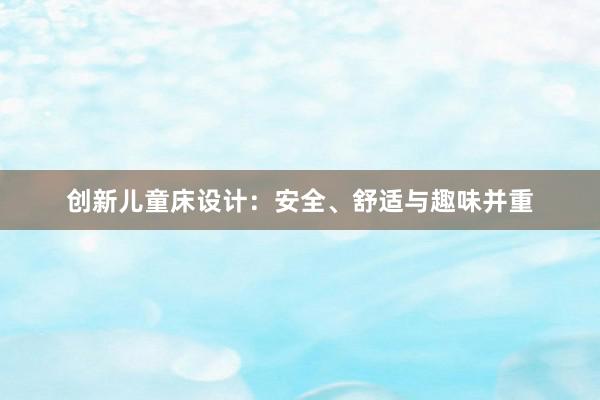 创新儿童床设计：安全、舒适与趣味并重